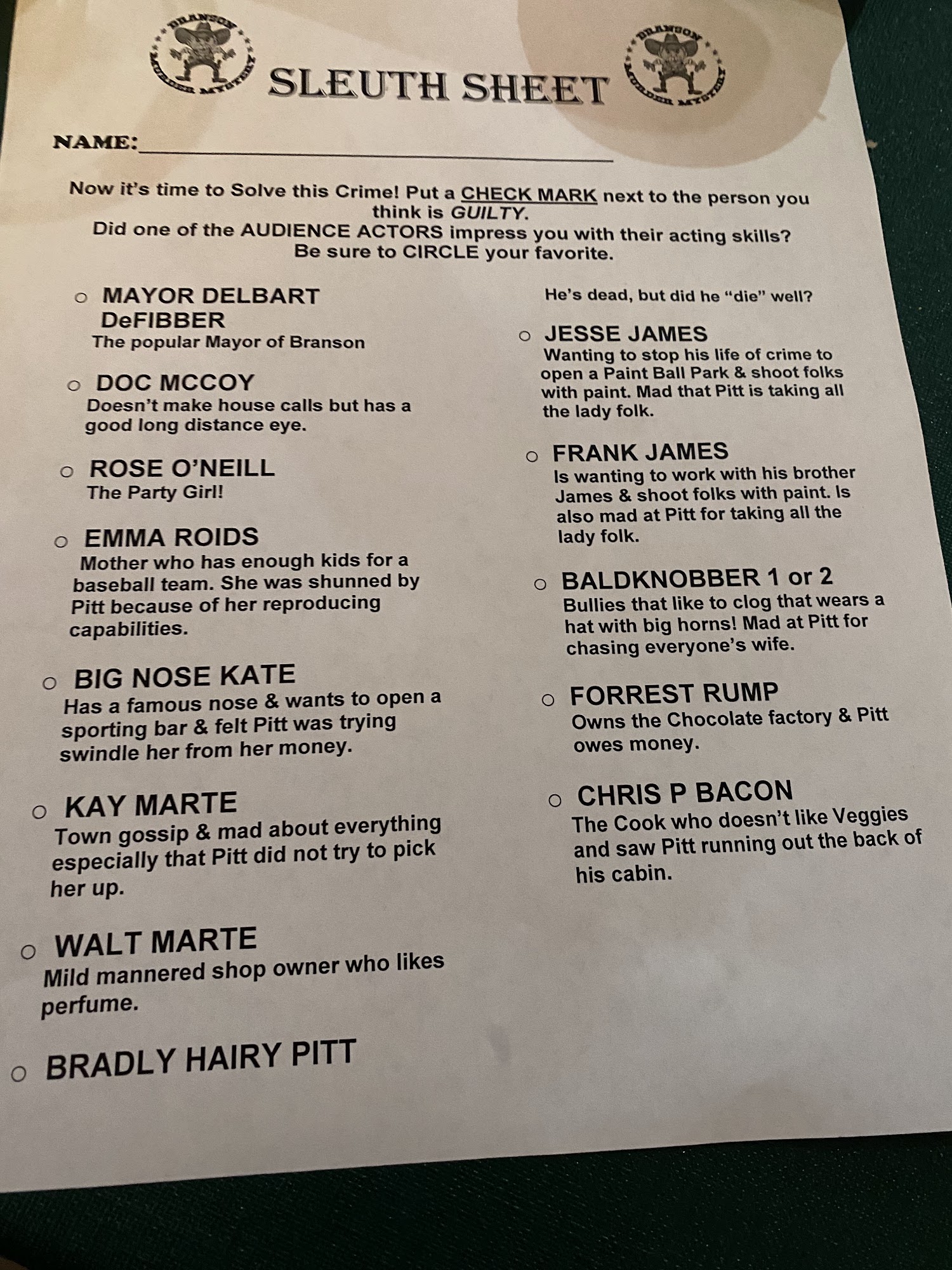 BRANSON MURDER MYSTERY

SLEUTH SHEET

BRANSON MURDER MYSTERY

NAME:____

Now it's time to Solve this Crime! Put a CHECK MARK next to the person you think is GUILTY.
Did one of the AUDIENCE ACTORS impress you with their acting skills?
Be sure to CIRCLE your favorite.

○ MAYOR DELBART DeFIBBER
The popular Mayor of Branson

○ DOC MCCOY
Doesn't make house calls but has a good long distance eye.

○ ROSE O'NEILL
The Party Girl!

○ EMMA ROIDS
Mother who has enough kids for a baseball team. She was shunned by Pitt because of her reproducing capabilities.

○ BIG NOSE KATE
Has a famous nose & wants to open a sporting bar & felt Pitt was trying swindle her from her money.

○ KAY MARTE
Town gossip & mad about everything especially that Pitt did not try to pick her up.

○ WALT MARTE
Mild mannered shop owner who likes perfume.

○ BRADLY HAIRY PITT
He's dead, but did he "die" well?

○ JESSE JAMES
Wanting to stop his life of crime to open a Paint Ball Park & shoot folks with paint. Mad that Pitt is taking all the lady folk.

○ FRANK JAMES
Is wanting to work with his brother James & shoot folks with paint. Is also mad at Pitt for taking all the lady folk.

○ BALDKNOBBER 1 or 2
Bullies that like to clog that wears a hat with big horns! Mad at Pitt for chasing everyone's wife.

○ FORREST RUMP
Owns the Chocolate factory & Pitt owes money.

○ CHRIS P BACON
The Cook who doesn't like Veggies and saw Pitt running out the back of his cabin.